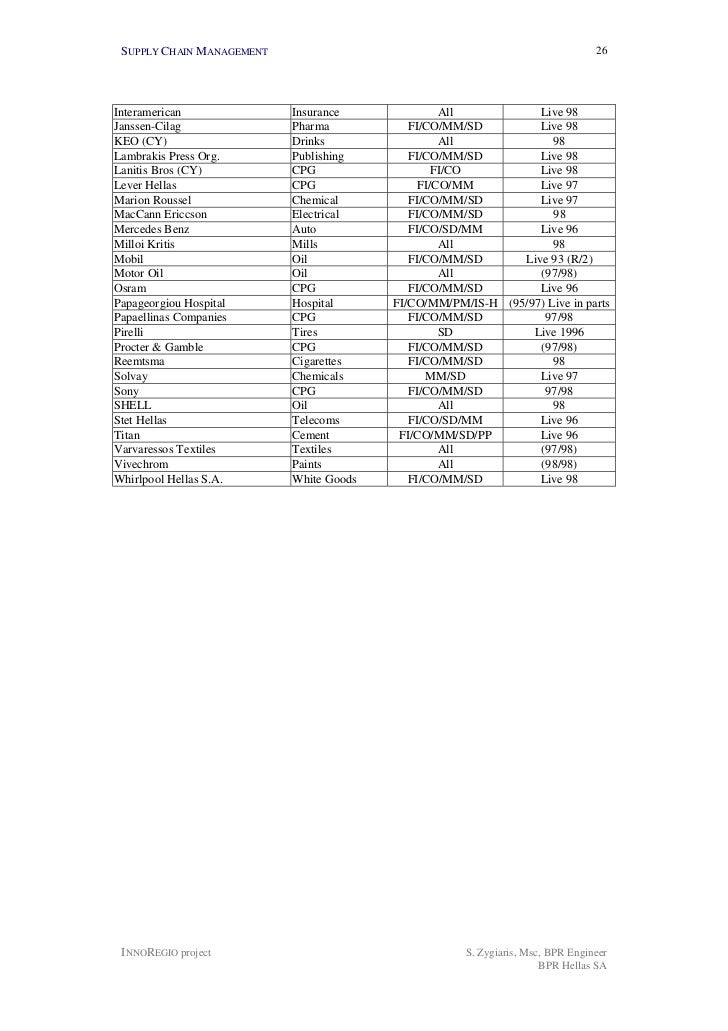 SUPPLY CHAIN MANAGEMENT 26

| | | | |
|---|---|---|---|
| Interamerican | Insurance | All | Live 98 |
| Janssen-Cilag | Pharma | FI/CO/MM/SD | Live 98 |
| KEO (CY) | Drinks | All | 98 |
| Lambrakis Press Org. | Publishing | FI/CO/MM/SD | Live 98 |
| Lanitis Bros (CY) | CPG | FI/CO | Live 98 |
| Lever Hellas | CPG | FI/CO/MM | Live 97 |
| Marion Roussel | Chemical | FI/CO/MM/SD | Live 97 |
| MacCann Ericcson | Electrical | FI/CO/MM/SD | 98 |
| Mercedes Benz | Auto | FI/CO/SD/MM | Live 96 |
| Milloi Kritis | Mills | All | 98 |
| Mobil | Oil | FI/CO/MM/SD | Live 93 (R/2) |
| Motor Oil | Oil | All | (97/98) |
| Osram | CPG | FI/CO/MM/SD | Live 96 |
| Papageorgiou Hospital | Hospital | FI/CO/MM/PM/IS-H | (95/97) Live in parts |
| Papaellinas Companies | CPG | FI/CO/MM/SD | 97/98 |
| Pirelli | Tires | SD | Live 1996 |
| Procter & Gamble | CPG | FI/CO/MM/SD | (97/98) |
| Reemtsma | Cigarettes | FI/CO/MM/SD | 98 |
| Solvay | Chemicals | MM/SD | Live 97 |
| Sony | CPG | FI/CO/MM/SD | 97/98 |
| SHELL | Oil | All | 98 |
| Stet Hellas | Telecoms | FI/CO/SD/MM | Live 96 |
| Titan | Cement | FI/CO/MM/SD/PP | Live 96 |
| Varvaressos Textiles | Textiles | All | (97/98) |
| Vivechrom | Paints | All | (98/98) |
| Whirlpool Hellas S.A. | White Goods | FI/CO/MM/SD | Live 98 |

INNOREGIO project

S. Zygiaris, Msc, BPR Engineer
BPR Hellas SA